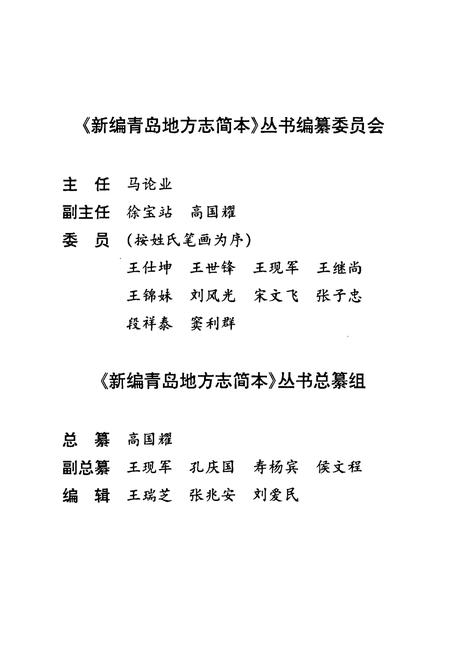 《新编青岛地方志简本》丛书编纂委员会

主　任　马论业
副主任　徐宝站　高国耀
委　员　（按姓氏笔画为序）
王仕坤　王世锋　王现军　王继尚
王锦妹　刘凤光　宋文飞　张子忠
段祥泰　窦利群

《新编青岛地方志简本》丛书总纂组

总　纂　高国耀
副总纂　王现军　孔庆国　寿杨宾　侯文程
编　辑　王瑞芝　张兆安　刘爱民